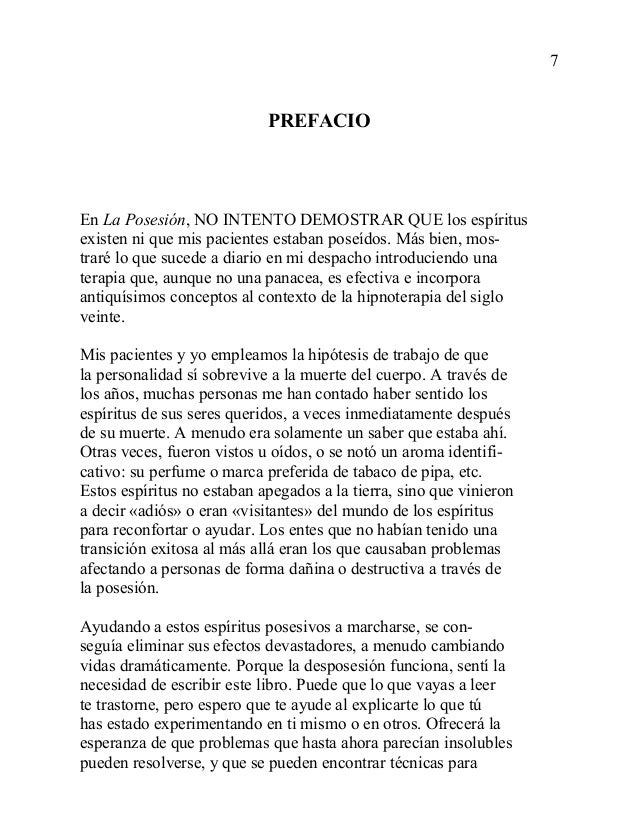 7

PREFACIO

En La Posesión, NO INTENTO DEMOSTRAR QUE los espíritus existen ni que mis pacientes estaban poseídos. Más bien, mostraré lo que sucede a diario en mi despacho introduciendo una terapia que, aunque no una panacea, es efectiva e incorpora antiquísimos conceptos al contexto de la hipnoterapia del siglo veinte.

Mis pacientes y yo empleamos la hipótesis de trabajo de que la personalidad sí sobrevive a la muerte del cuerpo. A través de los años, muchas personas me han contado haber sentido los espíritus de sus seres queridos, a veces inmediatamente después de su muerte. A menudo era solamente un saber que estaba ahí. Otras veces, fueron vistos u oídos, o se notó un aroma identificativo: su perfume o marca preferida de tabaco de pipa, etc. Estos espíritus no estaban apegados a la tierra, sino que vinieron a decir «adiós» o eran «visitantes» del mundo de los espíritus para reconfortar o ayudar. Los entes que no habían tenido una transición exitosa al más allá eran los que causaban problemas afectando a personas de forma dañina o destructiva a través de la posesión.

Ayudando a estos espíritus posesivos a marcharse, se conseguía eliminar sus efectos devastadores, a menudo cambiando vidas dramáticamente. Porque la desposesión funciona, sentí la necesidad de escribir este libro. Puede que lo que vayas a leer te trastorne, pero espero que te ayude al explicarte lo que tú has estado experimentando en ti mismo o en otros. Ofrecerá la esperanza de que problemas que hasta ahora parecían insolubles pueden resolverse, y que se pueden encontrar técnicas para